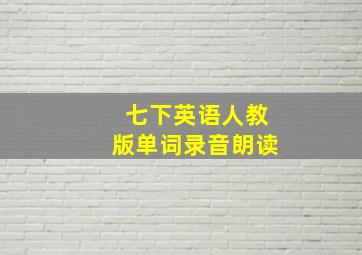 七下英语人教版单词录音朗读